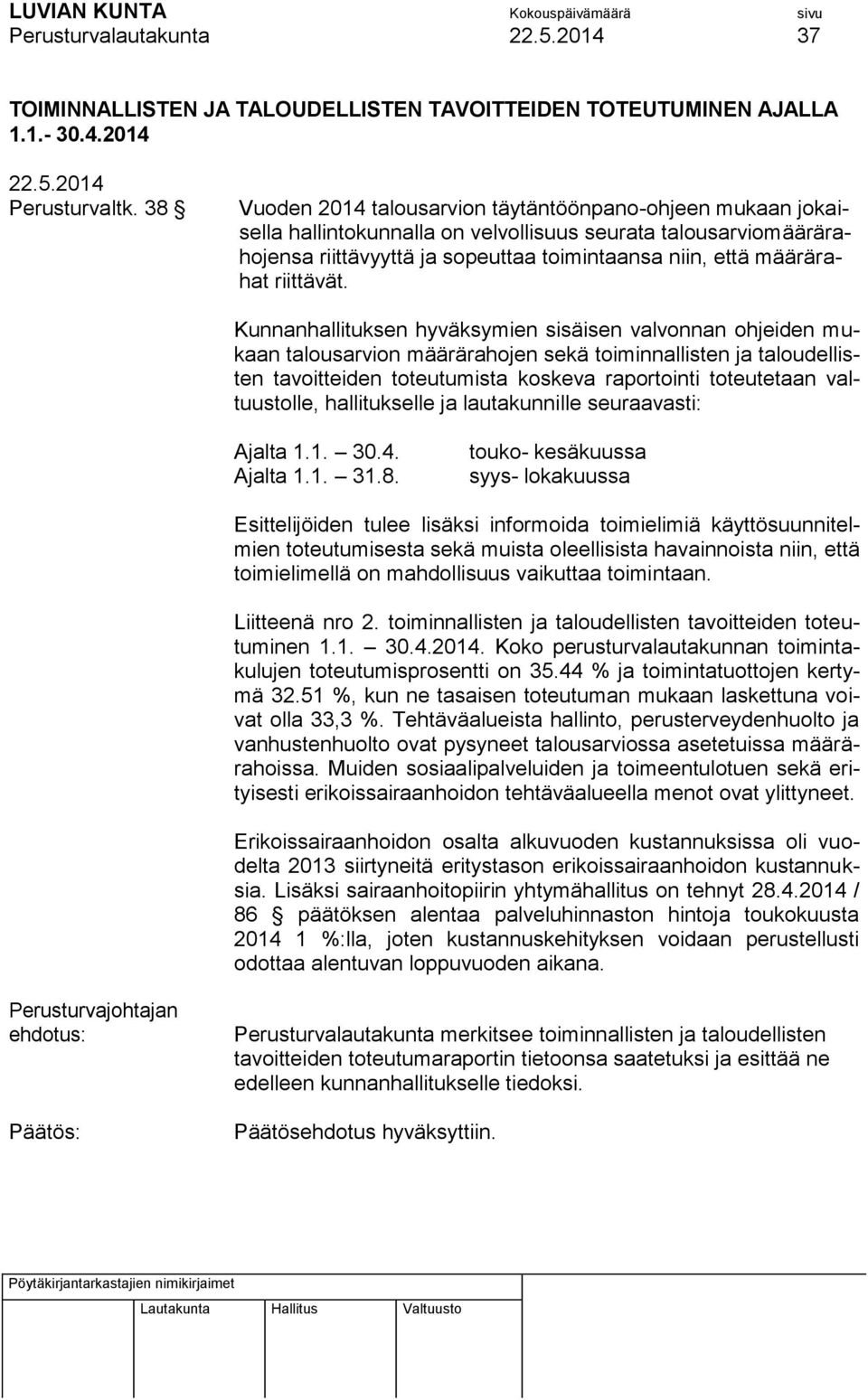 LUVIAN KUNTA Kokouspäivämäärä sivu
Perusturvalautakunta 22.5.2014 37

TOIMINNALLISTEN JA TALOUDELLISTEN TAVOITTEIDEN TOTEUTUMINEN AJALLA 1.1.- 30.4.2014

22.5.2014
Perusturvaltk. 38 §

Vuoden 2014 talousarvion täytäntöönpano-ohjeen mukaan jokaisella hallintokunnalla on velvollisuus seurata talousarviomäärärahojensa riittävyyttä ja sopeuttaa toimintaansa niin, että määrärahat riittävät.

Kunnanhallituksen hyväksymien sisäisen valvonnan ohjeiden mukaan talousarvion määrärahojen sekä toiminnallisten ja taloudellisten tavoitteiden toteutumista koskeva raportointi toteutetaan valtuustolle, hallitukselle ja lautakunnille seuraavasti:

Ajalta 1.1. — 30.4. touko- kesäkuussa
Ajalta 1.1. — 31.8. syys- lokakuussa

Esittelijöiden tulee lisäksi informoida toimielimiä käyttösuunnitelmien toteutumisesta sekä muista oleellisista havainnoista niin, että toimielimellä on mahdollisuus vaikuttaa toimintaan.

Liitteenä nro 2. toiminnallisten ja taloudellisten tavoitteiden toteutuminen 1.1. — 30.4.2014. Koko perusturvalautakunnan toimintakulujen toteutumisprosentti on 35.44 % ja toimintatuottojen kertymä 32.51 %, kun ne tasaisen toteutuman mukaan laskettuna voivat olla 33,3 %. Tehtäväalueista hallinto, perusterveydenhuolto ja vanhustenhuolto ovat pysyneet talousarviossa asetetuissa määrärahoissa. Muiden sosiaalipalveluiden ja toimeentulotuen sekä erityisesti erikoissairaanhoidon tehtäväalueella menot ovat ylittyneet.

Erikoissairaanhoidon osalta alkuvuoden kustannuksissa oli vuodelta 2013 siirtyneitä eritystason erikoissairaanhoidon kustannuksia. Lisäksi sairaanhoitopiirin yhtymähallitus on tehnyt 28.4.2014 / 86 § päätöksen alentaa palveluhinnaston hintoja toukokuusta 2014 1 %:lla, joten kustannuskehityksen voidaan perustellusti odottaa alentuvan loppuvuoden aikana.

Perusturvajohtajan ehdotus:

Perusturvalautakunta merkitsee toiminnallisten ja taloudellisten tavoitteiden toteutumaraportin tietoonsa saatetuksi ja esittää ne edelleen kunnanhallitukselle tiedoksi.

Päätös:

Päätösehdotus hyväksyttiin.

Pöytäkirjantarkastajien nimikirjaimet
Lautakunta Hallitus Valtuusto